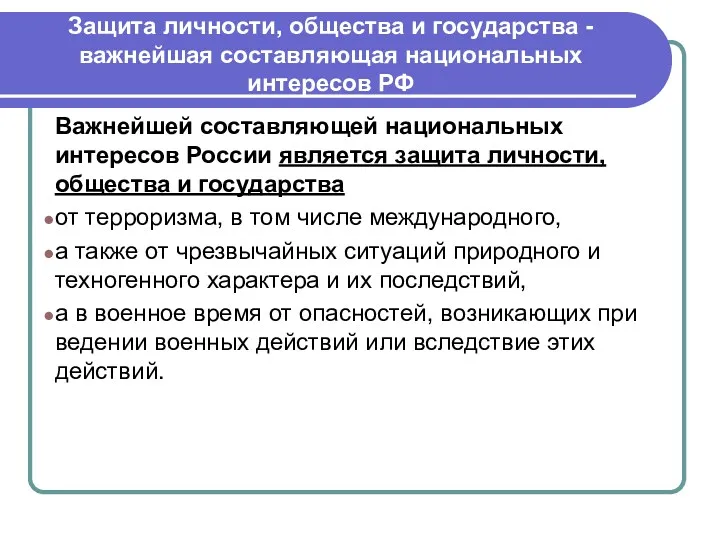 Защита личности, общества и государства - важнейшая составляющая национальных интересов РФ

Важнейшей составляющей национальных интересов России является защита личности, общества и государства

от терроризма, в том числе международного,

а также от чрезвычайных ситуаций природного и техногенного характера и их последствий,

а в военное время от опасностей, возникающих при ведении военных действий или вследствие этих действий.